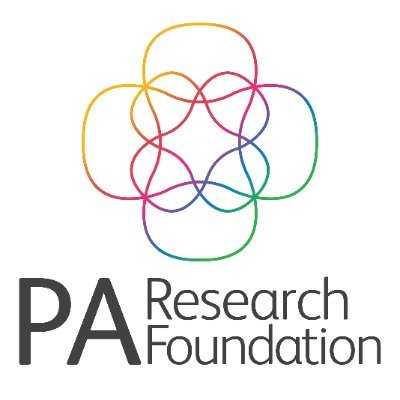 PA Research Foundation